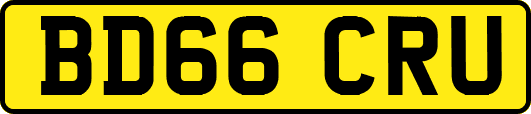 BD66 CRU